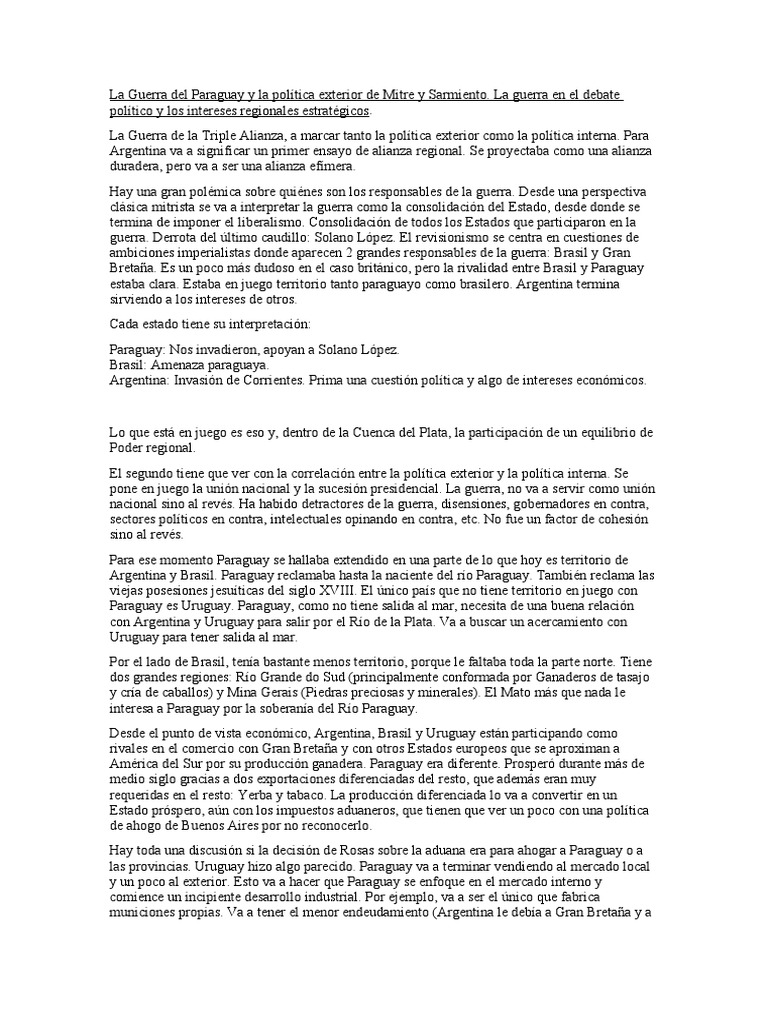 La Guerra del Paraguay y la política exterior de Mitre y Sarmiento. La guerra en el debate político y los intereses regionales estratégicos.

La Guerra de la Triple Alianza, a marcar tanto la política exterior como la política interna. Para Argentina va a significar un primer ensayo de alianza regional. Se proyectaba como una alianza duradera, pero va a ser una alianza efímera.

Hay una gran polémica sobre quiénes son los responsables de la guerra. Desde una perspectiva clásica mitrista se va a interpretar la guerra como la consolidación del Estado, desde donde se termina de imponer el liberalismo. Consolidación de todos los Estados que participaron en la guerra. Derrota del último caudillo: Solano López. El revisionismo se centra en cuestiones de ambiciones imperialistas donde aparecen 2 grandes responsables de la guerra: Brasil y Gran Bretaña. Es un poco más dudoso en el caso británico, pero la rivalidad entre Brasil y Paraguay estaba clara. Estaba en juego territorio tanto paraguayo como brasilero. Argentina termina sirviendo a los intereses de otros.

Cada estado tiene su interpretación:

Paraguay: Nos invadieron, apoyan a Solano López.
Brasil: Amenaza paraguaya.
Argentina: Invasión de Corrientes. Prima una cuestión política y algo de intereses económicos.

Lo que está en juego es eso y, dentro de la Cuenca del Plata, la participación de un equilibrio de Poder regional.

El segundo tiene que ver con la correlación entre la política exterior y la política interna. Se pone en juego la unión nacional y la sucesión presidencial. La guerra, no va a servir como unión nacional sino al revés. Ha habido detractores de la guerra, disensiones, gobernadores en contra, sectores políticos en contra, intelectuales opinando en contra, etc. No fue un factor de cohesión sino al revés.

Para ese momento Paraguay se hallaba extendido en una parte de lo que hoy es territorio de Argentina y Brasil. Paraguay reclamaba hasta la naciente del río Paraguay. También reclama las viejas posesiones jesuíticas del siglo XVIII. El único país que no tiene territorio en juego con Paraguay es Uruguay. Paraguay, como no tiene salida al mar, necesita de una buena relación con Argentina y Uruguay para salir por el Río de la Plata. Va a buscar un acercamiento con Uruguay para tener salida al mar.

Por el lado de Brasil, tenía bastante menos territorio, porque le faltaba toda la parte norte. Tiene dos grandes regiones: Río Grande do Sud (principalmente conformada por Ganaderos de tasajo y cría de caballos) y Mina Gerais (Piedras preciosas y minerales). El Mato más que nada le interesa a Paraguay por la soberanía del Río Paraguay.

Desde el punto de vista económico, Argentina, Brasil y Uruguay están participando como rivales en el comercio con Gran Bretaña y con otros Estados europeos que se aproximan a América del Sur por su producción ganadera. Paraguay era diferente. Prosperó durante más de medio siglo gracias a dos exportaciones diferenciadas del resto, que además eran muy requeridas en el resto: Yerba y tabaco. La producción diferenciada lo va a convertir en un Estado próspero, aún con los impuestos aduaneros, que tienen que ver un poco con una política de ahogo de Buenos Aires por no reconocerlo.

Hay toda una discusión si la decisión de Rosas sobre la aduana era para ahogar a Paraguay o a las provincias. Uruguay hizo algo parecido. Paraguay va a terminar vendiendo al mercado local y un poco al exterior. Esto va a hacer que Paraguay se enfoque en el mercado interno y comience un incipiente desarrollo industrial. Por ejemplo, va a ser el único que fabrica municiones propias. Va a tener el menor endeudamiento (Argentina le debía a Gran Bretaña y a